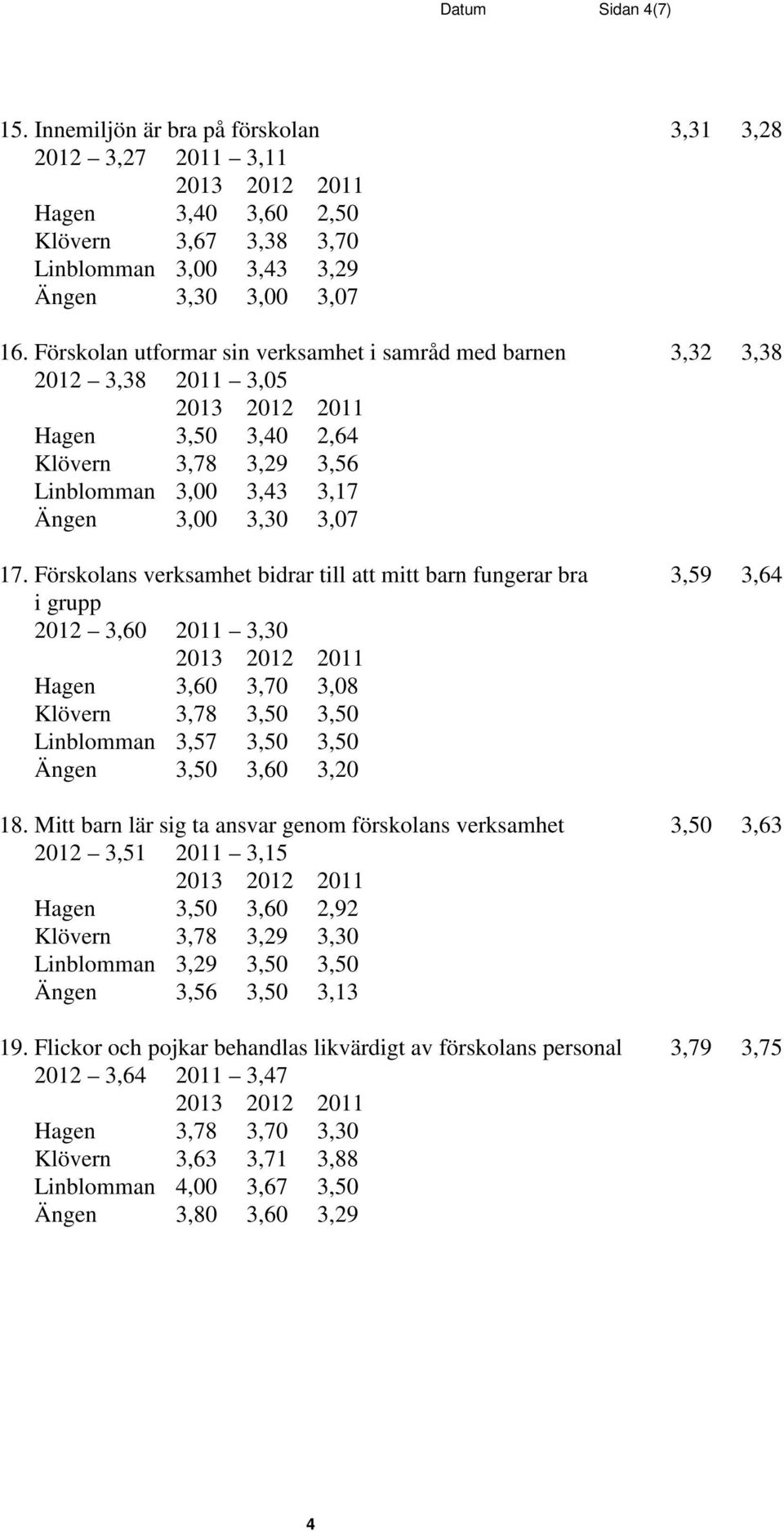 Datum Sidan 4(7)

15. Innemiljön är bra på förskolan 3,31 3,28
2012 – 3,27 2011 – 3,11

| | 2013 | 2012 | 2011 |
|---|---|---|---|
| Hagen | 3,40 | 3,60 | 2,50 |
| Klövern | 3,67 | 3,38 | 3,70 |
| Linblomman | 3,00 | 3,43 | 3,29 |
| Ängen | 3,30 | 3,00 | 3,07 |

16. Förskolan utformar sin verksamhet i samråd med barnen 3,32 3,38
2012 – 3,38 2011 – 3,05

| | 2013 | 2012 | 2011 |
|---|---|---|---|
| Hagen | 3,50 | 3,40 | 2,64 |
| Klövern | 3,78 | 3,29 | 3,56 |
| Linblomman | 3,00 | 3,43 | 3,17 |
| Ängen | 3,00 | 3,30 | 3,07 |

17. Förskolans verksamhet bidrar till att mitt barn fungerar bra i grupp 3,59 3,64
2012 – 3,60 2011 – 3,30

| | 2013 | 2012 | 2011 |
|---|---|---|---|
| Hagen | 3,60 | 3,70 | 3,08 |
| Klövern | 3,78 | 3,50 | 3,50 |
| Linblomman | 3,57 | 3,50 | 3,50 |
| Ängen | 3,50 | 3,60 | 3,20 |

18. Mitt barn lär sig ta ansvar genom förskolans verksamhet 3,50 3,63
2012 – 3,51 2011 – 3,15

| | 2013 | 2012 | 2011 |
|---|---|---|---|
| Hagen | 3,50 | 3,60 | 2,92 |
| Klövern | 3,78 | 3,29 | 3,30 |
| Linblomman | 3,29 | 3,50 | 3,50 |
| Ängen | 3,56 | 3,50 | 3,13 |

19. Flickor och pojkar behandlas likvärdigt av förskolans personal 3,79 3,75
2012 – 3,64 2011 – 3,47

| | 2013 | 2012 | 2011 |
|---|---|---|---|
| Hagen | 3,78 | 3,70 | 3,30 |
| Klövern | 3,63 | 3,71 | 3,88 |
| Linblomman | 4,00 | 3,67 | 3,50 |
| Ängen | 3,80 | 3,60 | 3,29 |

4